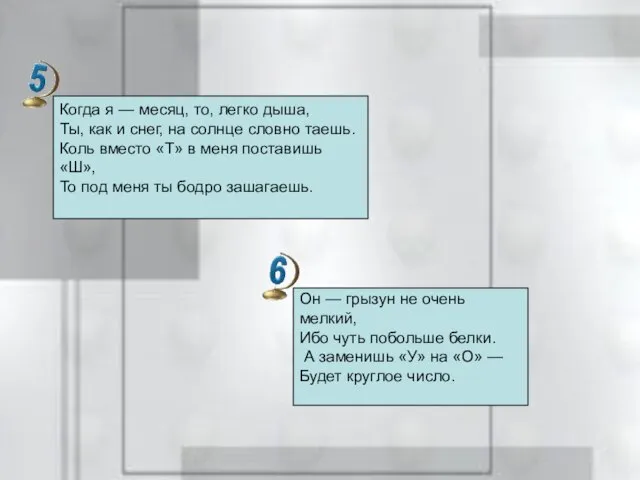 5

Когда я — месяц, то, легко дыша,
Ты, как и снег, на солнце словно таешь.
Коль вместо «Т» в меня поставишь «Ш»,
То под меня ты бодро зашагаешь.

6

Он — грызун не очень мелкий,
Ибо чуть побольше белки.
А заменишь «У» на «О» —
Будет круглое число.